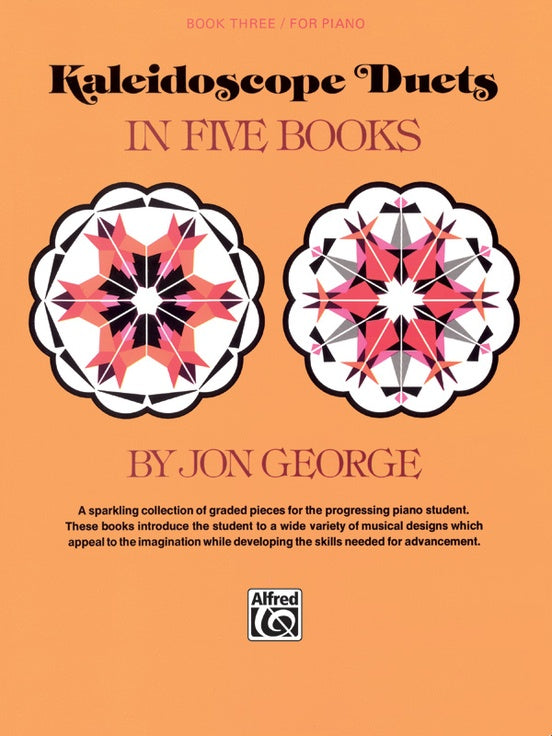 BOOK THREE / FOR PIANO

Kaleidoscope Duets

IN FIVE BOOKS

BY JON GEORGE

A sparkling collection of graded pieces for the progressing piano student. These books introduce the student to a wide variety of musical designs which appeal to the imagination while developing the skills needed for advancement.

Alfred